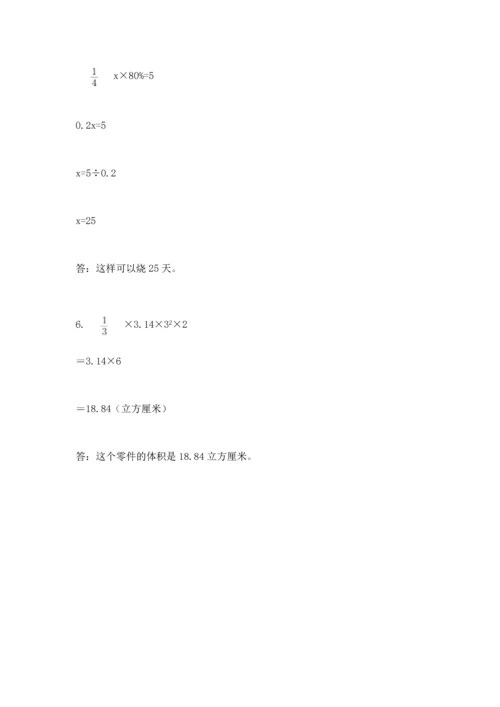 $\frac{1}{4}$ x×80%=5

0.2x=5

x=5÷0.2

x=25

答：这样可以烧 25 天。

6. $\frac{1}{3}$ ×3.14×$3^2$×2

=3.14×6

=18.84（立方厘米）

答：这个零件的体积是 18.84 立方厘米。